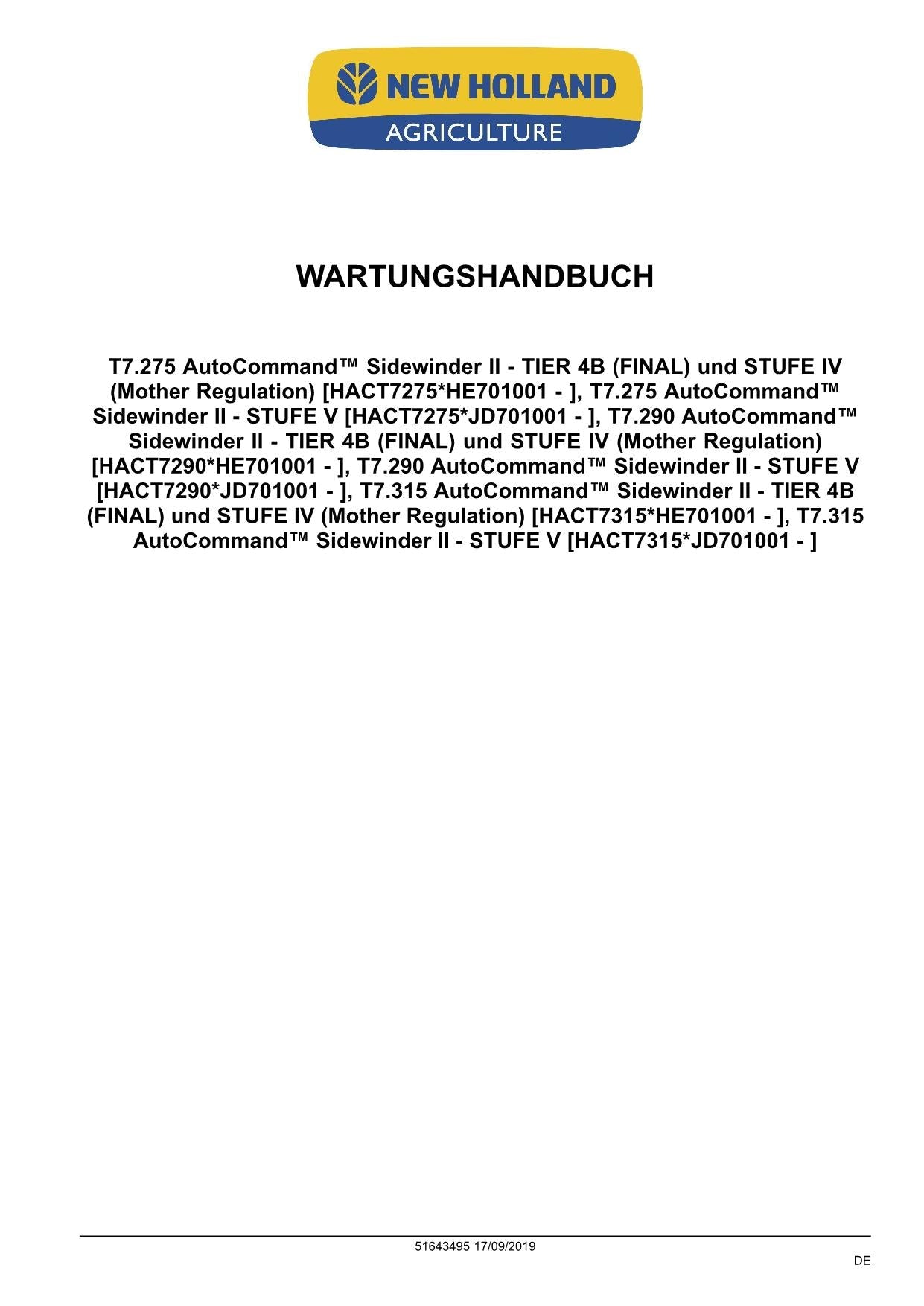 NEW HOLLAND
AGRICULTURE

WARTUNGSHANDBUCH

T7.275 AutoCommand™ Sidewinder II - TIER 4B (FINAL) und STUFE IV (Mother Regulation) [HACT7275*HE701001 - ], T7.275 AutoCommand™ Sidewinder II - STUFE V [HACT7275*JD701001 - ], T7.290 AutoCommand™ Sidewinder II - TIER 4B (FINAL) und STUFE IV (Mother Regulation) [HACT7290*HE701001 - ], T7.290 AutoCommand™ Sidewinder II - STUFE V [HACT7290*JD701001 - ], T7.315 AutoCommand™ Sidewinder II - TIER 4B (FINAL) und STUFE IV (Mother Regulation) [HACT7315*HE701001 - ], T7.315 AutoCommand™ Sidewinder II - STUFE V [HACT7315*JD701001 - ]

51643495 17/09/2019

DE